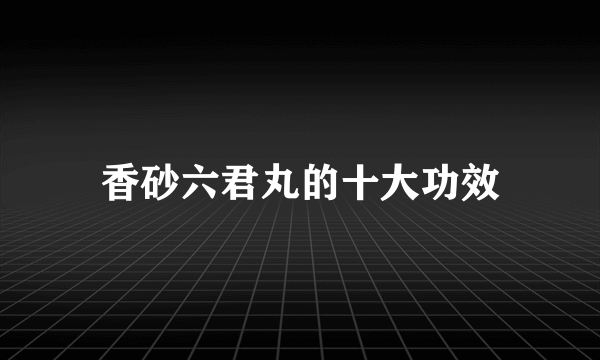 香砂六君丸的十大功效